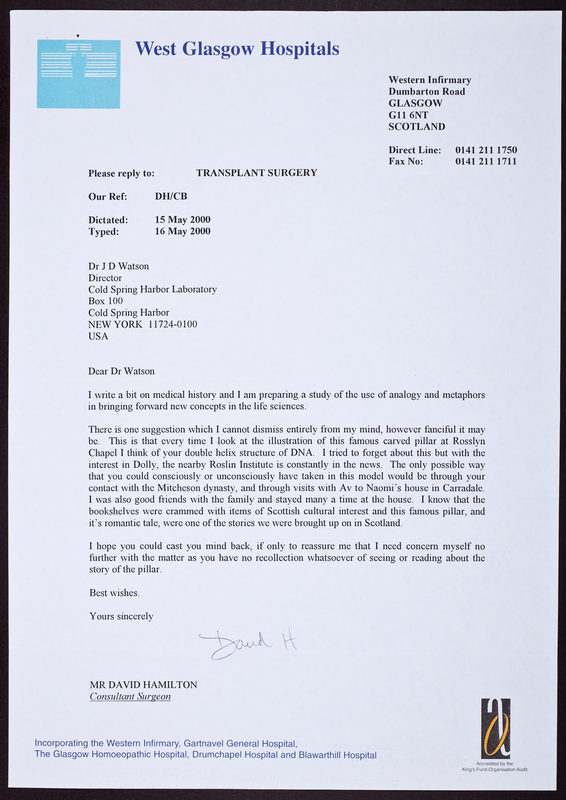 West Glasgow Hospitals

Western Infirmary
Dumbarton Road
GLASGOW
G11 6NT
SCOTLAND

Direct Line: 0141 211 1750
Fax No: 0141 211 1711

Please reply to: TRANSPLANT SURGERY

Our Ref: DH/CB

Dictated: 15 May 2000
Typed: 16 May 2000

Dr J D Watson
Director
Cold Spring Harbor Laboratory
Box 100
Cold Spring Harbor
NEW YORK 11724-0100
USA

Dear Dr Watson

I write a bit on medical history and I am preparing a study of the use of analogy and metaphors in bringing forward new concepts in the life sciences.

There is one suggestion which I cannot dismiss entirely from my mind, however fanciful it may be. This is that every time I look at the illustration of this famous carved pillar at Rosslyn Chapel I think of your double helix structure of DNA. I tried to forget about this but with the interest in Dolly, the nearby Roslin Institute is constantly in the news. The only possible way that you could consciously or unconsciously have taken in this model would be through your contact with the Mitcheson dynasty, and through visits with Av to Naomi's house in Carradale. I was also good friends with the family and stayed many a time at the house. I know that the bookshelves were crammed with items of Scottish cultural interest and this famous pillar, and it's romantic tale, were one of the stories we were brought up on in Scotland.

I hope you could cast you mind back, if only to reassure me that I need concern myself no further with the matter as you have no recollection whatsoever of seeing or reading about the story of the pillar.

Best wishes.

Yours sincerely

David H

MR DAVID HAMILTON
Consultant Surgeon

Incorporating the Western Infirmary, Gartnavel General Hospital,
The Glasgow Homoeopathic Hospital, Drumchapel Hospital and Blawarthill Hospital

Accredited by the King's Fund Organisation Audit